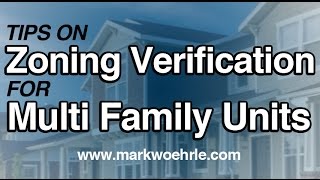 TIPS ON
Zoning Verification
FOR
Multi Family Units

www.markwoehrle.com